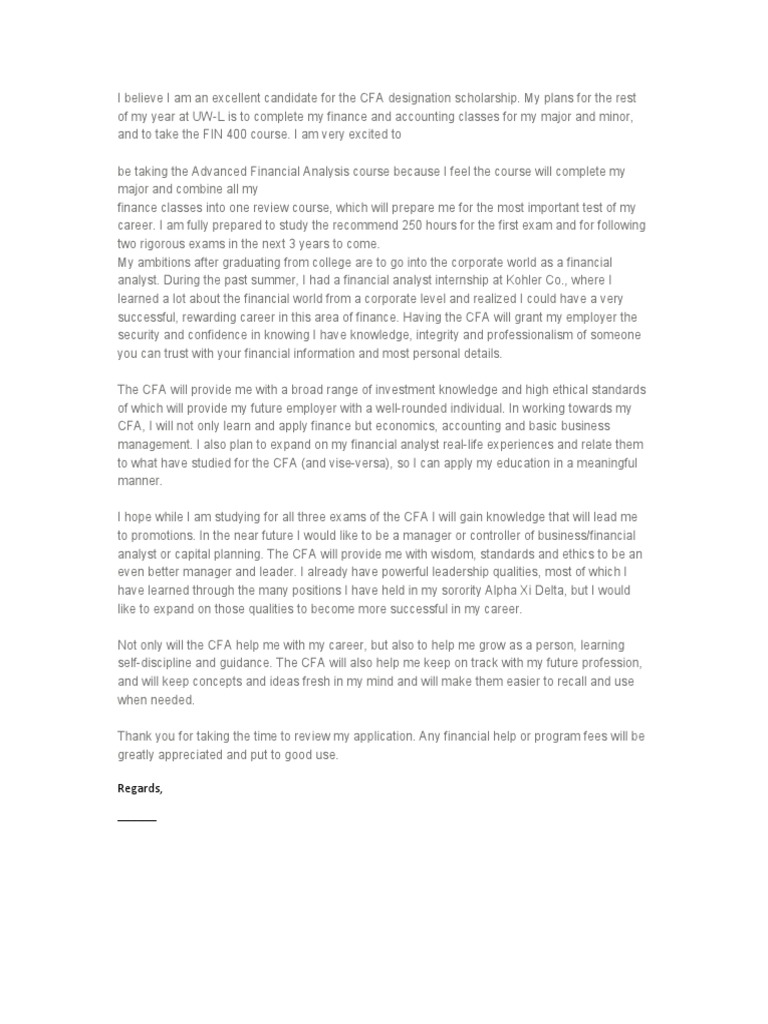 I believe I am an excellent candidate for the CFA designation scholarship. My plans for the rest of my year at UW-L is to complete my finance and accounting classes for my major and minor, and to take the FIN 400 course. I am very excited to

be taking the Advanced Financial Analysis course because I feel the course will complete my major and combine all my
finance classes into one review course, which will prepare me for the most important test of my career. I am fully prepared to study the recommend 250 hours for the first exam and for following two rigorous exams in the next 3 years to come.
My ambitions after graduating from college are to go into the corporate world as a financial analyst. During the past summer, I had a financial analyst internship at Kohler Co., where I learned a lot about the financial world from a corporate level and realized I could have a very successful, rewarding career in this area of finance. Having the CFA will grant my employer the security and confidence in knowing I have knowledge, integrity and professionalism of someone you can trust with your financial information and most personal details.

The CFA will provide me with a broad range of investment knowledge and high ethical standards of which will provide my future employer with a well-rounded individual. In working towards my CFA, I will not only learn and apply finance but economics, accounting and basic business management. I also plan to expand on my financial analyst real-life experiences and relate them to what have studied for the CFA (and vise-versa), so I can apply my education in a meaningful manner.

I hope while I am studying for all three exams of the CFA I will gain knowledge that will lead me to promotions. In the near future I would like to be a manager or controller of business/financial analyst or capital planning. The CFA will provide me with wisdom, standards and ethics to be an even better manager and leader. I already have powerful leadership qualities, most of which I have learned through the many positions I have held in my sorority Alpha Xi Delta, but I would like to expand on those qualities to become more successful in my career.

Not only will the CFA help me with my career, but also to help me grow as a person, learning self-discipline and guidance. The CFA will also help me keep on track with my future profession, and will keep concepts and ideas fresh in my mind and will make them easier to recall and use when needed.

Thank you for taking the time to review my application. Any financial help or program fees will be greatly appreciated and put to good use.

Regards,

______